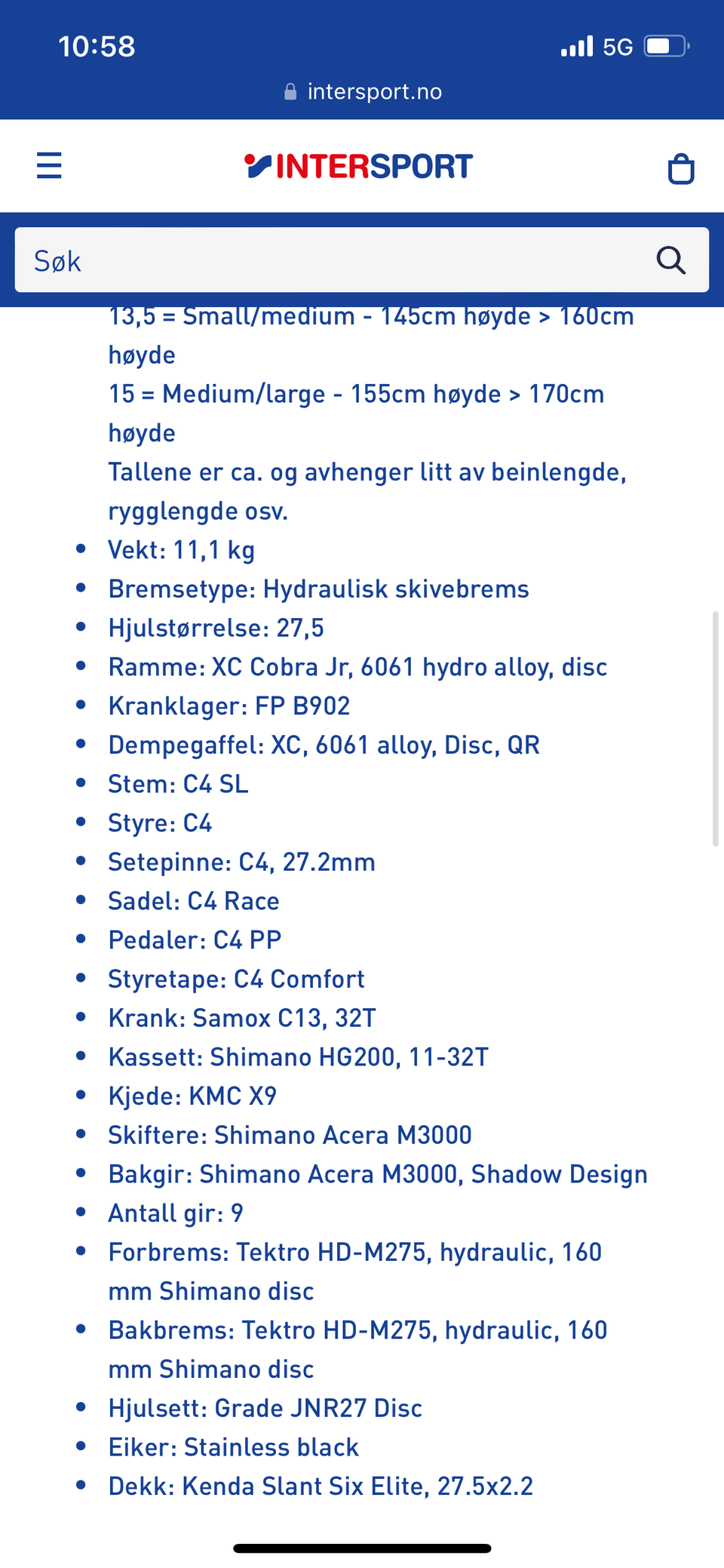 10:58
5G
intersport.no

INTERSPORT

Søk

13,5 = Small/medium - 145cm høyde > 160cm høyde
15 = Medium/large - 155cm høyde > 170cm høyde
Tallene er ca. og avhenger litt av beinlengde, rygglengde osv.

- Vekt: 11,1 kg
- Bremsetype: Hydraulisk skivebrems
- Hjulstørrelse: 27,5
- Ramme: XC Cobra Jr, 6061 hydro alloy, disc
- Kranklager: FP B902
- Dempegaffel: XC, 6061 alloy, Disc, QR
- Stem: C4 SL
- Styre: C4
- Setepinne: C4, 27.2mm
- Sadel: C4 Race
- Pedaler: C4 PP
- Styretape: C4 Comfort
- Krank: Samox C13, 32T
- Kassett: Shimano HG200, 11-32T
- Kjede: KMC X9
- Skiftere: Shimano Acera M3000
- Bakgir: Shimano Acera M3000, Shadow Design
- Antall gir: 9
- Forbrems: Tektro HD-M275, hydraulic, 160 mm Shimano disc
- Bakbrems: Tektro HD-M275, hydraulic, 160 mm Shimano disc
- Hjulsett: Grade JNR27 Disc
- Eiker: Stainless black
- Dekk: Kenda Slant Six Elite, 27.5x2.2